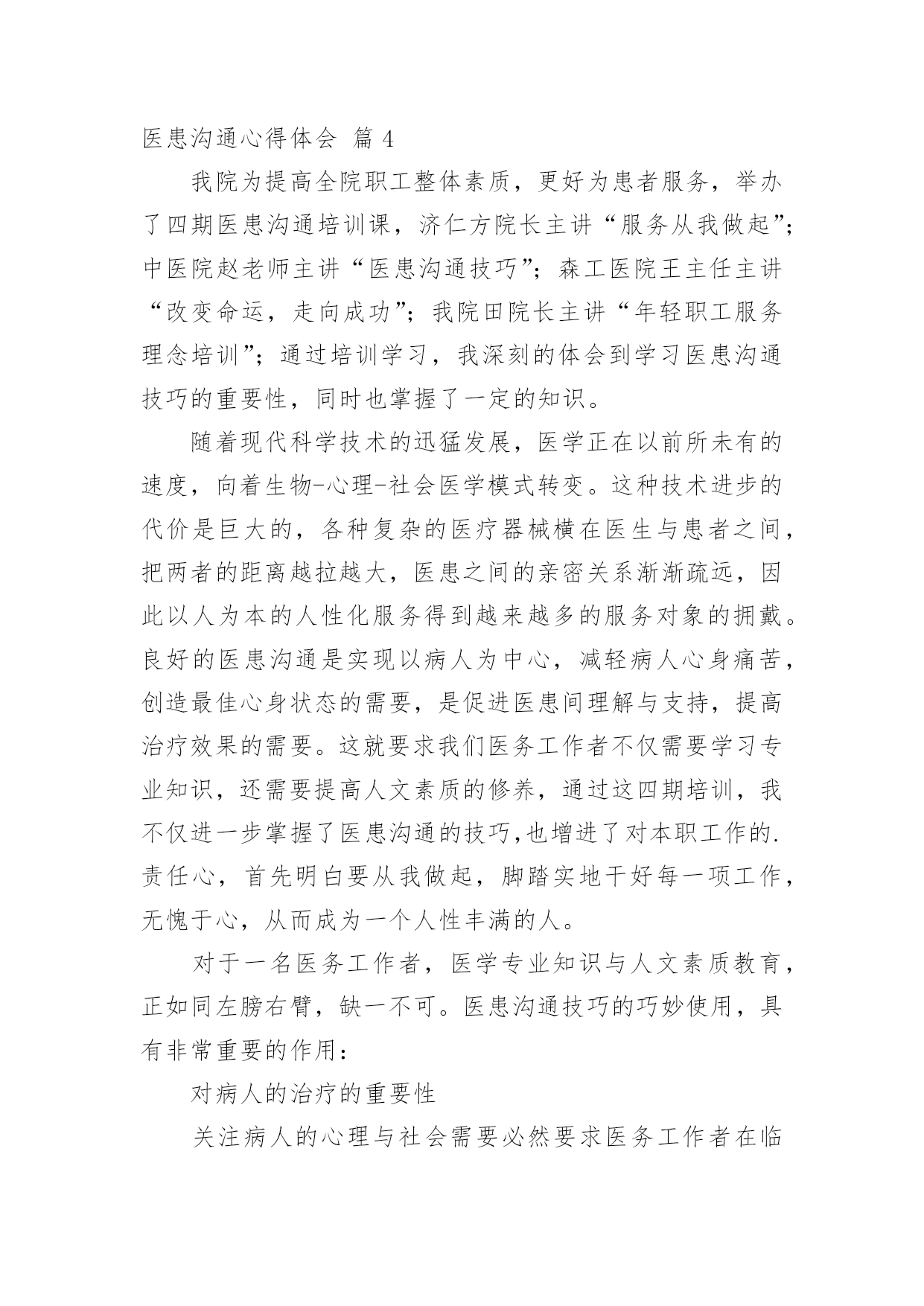 医患沟通心得体会 篇 4

我院为提高全院职工整体素质，更好为患者服务，举办了四期医患沟通培训课，济仁方院长主讲“服务从我做起”；中医院赵老师主讲“医患沟通技巧”；森工医院王主任主讲“改变命运，走向成功”；我院田院长主讲“年轻职工服务理念培训”；通过培训学习，我深刻的体会到学习医患沟通技巧的重要性，同时也掌握了一定的知识。

随着现代科学技术的迅猛发展，医学正在以前所未有的速度，向着生物-心理-社会医学模式转变。这种技术进步的代价是巨大的，各种复杂的医疗器械横在医生与患者之间，把两者的距离越拉越大，医患之间的亲密关系渐渐疏远，因此以人为本的人性化服务得到越来越多的服务对象的拥戴。良好的医患沟通是实现以病人为中心，减轻病人心身痛苦，创造最佳心身状态的需要，是促进医患间理解与支持，提高治疗效果的需要。这就要求我们医务工作者不仅需要学习专业知识，还需要提高人文素质的修养，通过这四期培训，我不仅进一步掌握了医患沟通的技巧,也增进了对本职工作的.责任心，首先明白要从我做起，脚踏实地干好每一项工作，无愧于心，从而成为一个人性丰满的人。

对于一名医务工作者，医学专业知识与人文素质教育，正如同左膀右臂，缺一不可。医患沟通技巧的巧妙使用，具有非常重要的作用：

对病人的治疗的重要性

关注病人的心理与社会需要必然要求医务工作者在临